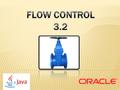 FLOW CONTROL
3.2

Java

ORACLE